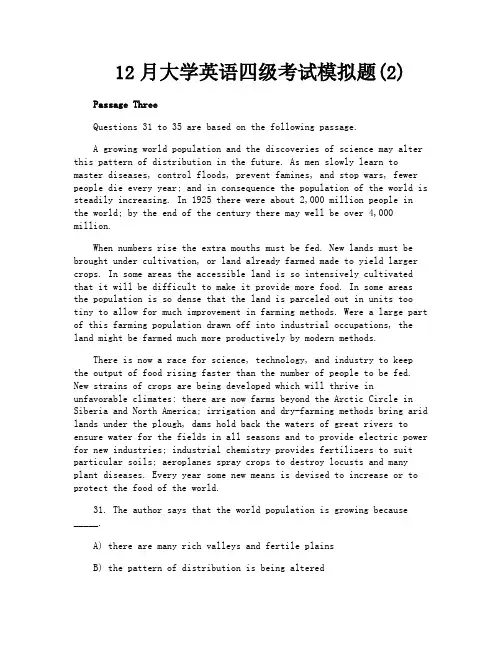 12月大学英语四级考试模拟题(2)

Passage Three

Questions 31 to 35 are based on the following passage.

A growing world population and the discoveries of science may alter this pattern of distribution in the future. As men slowly learn to master diseases, control floods, prevent famines, and stop wars, fewer people die every year; and in consequence the population of the world is steadily increasing. In 1925 there were about 2,000 million people in the world; by the end of the century there may well be over 4,000 million.

When numbers rise the extra mouths must be fed. New lands must be brought under cultivation, or land already farmed made to yield larger crops. In some areas the accessible land is so intensively cultivated that it will be difficult to make it provide more food. In some areas the population is so dense that the land is parceled out in units too tiny to allow for much improvement in farming methods. Were a large part of this farming population drawn off into industrial occupations, the land might be farmed much more productively by modern methods.

There is now a race for science, technology, and industry to keep the output of food rising faster than the number of people to be fed. New strains of crops are being developed which will thrive in unfavorable climates: there are now farms beyond the Arctic Circle in Siberia and North America; irrigation and dry-farming methods bring arid lands under the plough, dams hold back the waters of great rivers to ensure water for the fields in all seasons and to provide electric power for new industries; industrial chemistry provides fertilizers to suit particular soils; aeroplanes spray crops to destroy locusts and many plant diseases. Every year some new means is devised to increase or to protect the food of the world.

31. The author says that the world population is growing because _____.

A) there are many rich valleys and fertile plains

B) the pattern of distribution is being altered